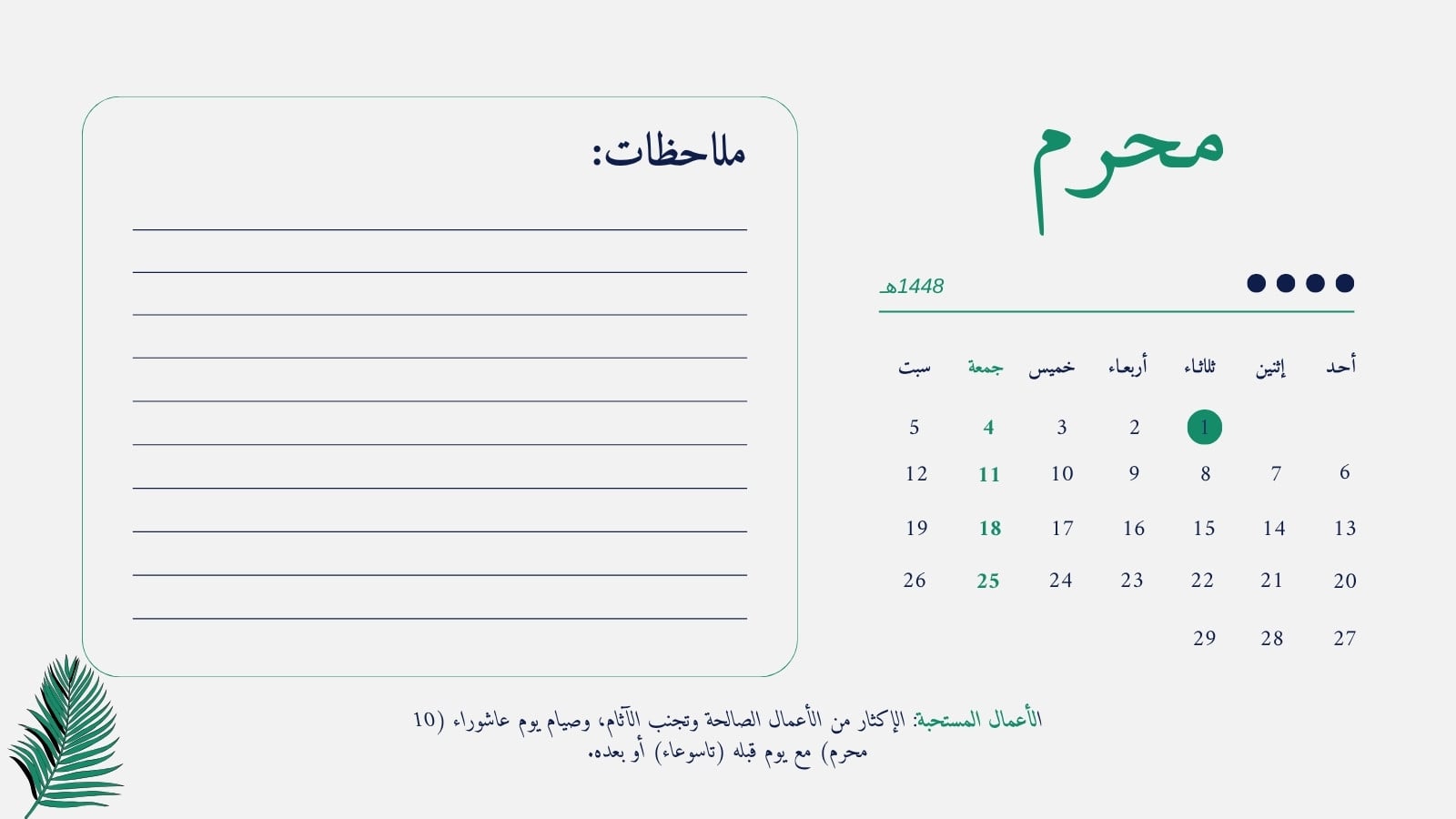 محرم

1448هـ

| أحد | إثنين | ثلاثاء | أربعاء | خميس | جمعة | سبت |
|---|---|---|---|---|---|---|
| | | 1 | 2 | 3 | 4 | 5 |
| 6 | 7 | 8 | 9 | 10 | 11 | 12 |
| 13 | 14 | 15 | 16 | 17 | 18 | 19 |
| 20 | 21 | 22 | 23 | 24 | 25 | 26 |
| 27 | 28 | 29 | | | | |

ملاحظات:

الأعمال المستحبة: الإكثار من الأعمال الصالحة وتجنب الآثام، وصيام يوم عاشوراء (10 محرم) مع يوم قبله (تاسوعاء) أو بعده.